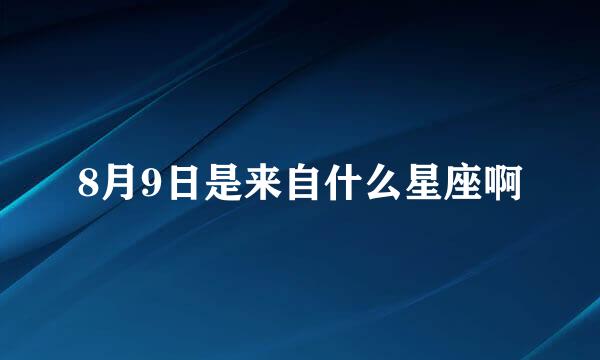 8月9日是来自什么星座啊